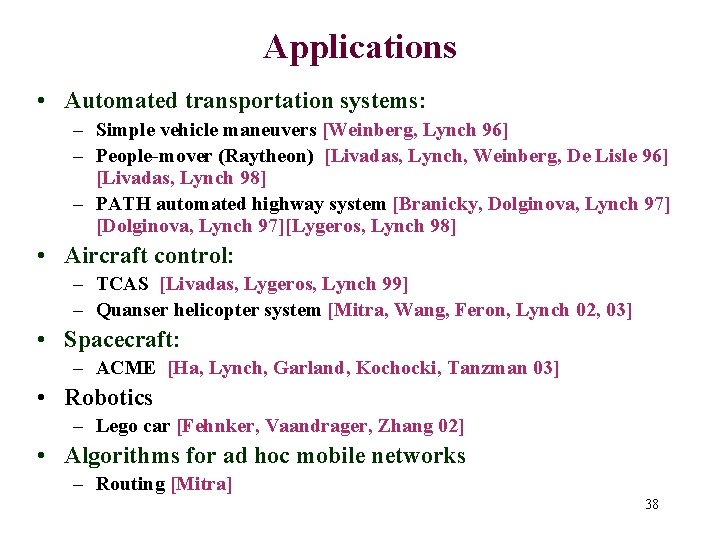 Applications

• Automated transportation systems:
– Simple vehicle maneuvers [Weinberg, Lynch 96]
– People-mover (Raytheon) [Livadas, Lynch, Weinberg, De Lisle 96] [Livadas, Lynch 98]
– PATH automated highway system [Branicky, Dolginova, Lynch 97] [Dolginova, Lynch 97][Lygeros, Lynch 98]
• Aircraft control:
– TCAS [Livadas, Lygeros, Lynch 99]
– Quanser helicopter system [Mitra, Wang, Feron, Lynch 02, 03]
• Spacecraft:
– ACME [Ha, Lynch, Garland, Kochocki, Tanzman 03]
• Robotics
– Lego car [Fehnker, Vaandrager, Zhang 02]
• Algorithms for ad hoc mobile networks
– Routing [Mitra]

38